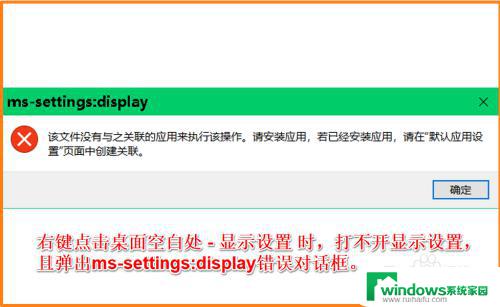 ms-settings:display

该文件没有与之关联的应用来执行该操作。请安装应用，若已经安装应用，请在"默认应用设置"页面中创建关联。

确定

右键点击桌面空白处 - 显示设置 时，打不开显示设置，且弹出ms-settings:display错误对话框。

windows系统家园
www.ruihaifu.com